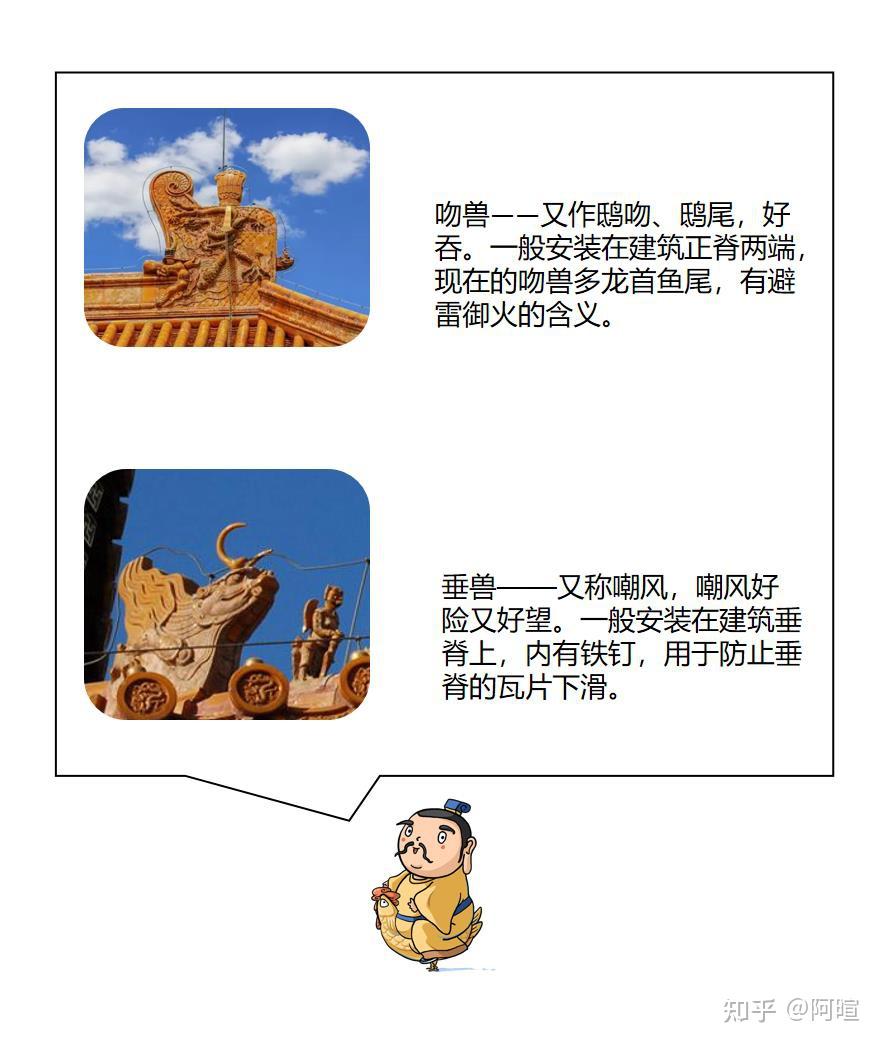 吻兽——又作鸱吻、鸱尾，好吞。一般安装在建筑正脊两端，现在的吻兽多龙首鱼尾，有避雷御火的含义。

垂兽——又称嘲风，嘲风好险又好望。一般安装在建筑垂脊上，内有铁钉，用于防止垂脊的瓦片下滑。

知乎 @阿暄